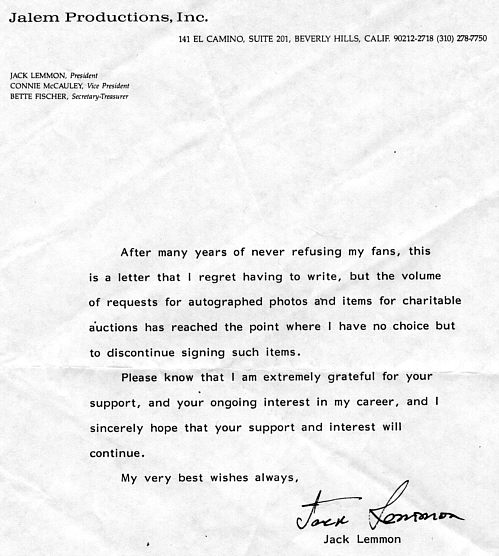 Jalem Productions, Inc.

141 EL CAMINO, SUITE 201, BEVERLY HILLS, CALIF. 90212-2718 (310) 278-7750

JACK LEMMON, President
CONNIE McCAULEY, Vice President
BETTE FISCHER, Secretary-Treasurer

After many years of never refusing my fans, this is a letter that I regret having to write, but the volume of requests for autographed photos and items for charitable auctions has reached the point where I have no choice but to discontinue signing such items.

Please know that I am extremely grateful for your support, and your ongoing interest in my career, and I sincerely hope that your support and interest will continue.

My very best wishes always,

Jack Lemmon

Jack Lemmon